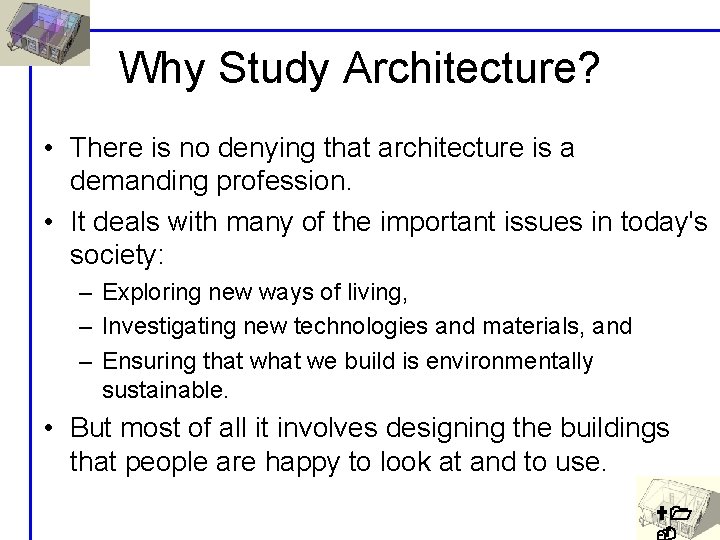 Why Study Architecture?

• There is no denying that architecture is a demanding profession.

• It deals with many of the important issues in today's society:

– Exploring new ways of living,

– Investigating new technologies and materials, and

– Ensuring that what we build is environmentally sustainable.

• But most of all it involves designing the buildings that people are happy to look at and to use.